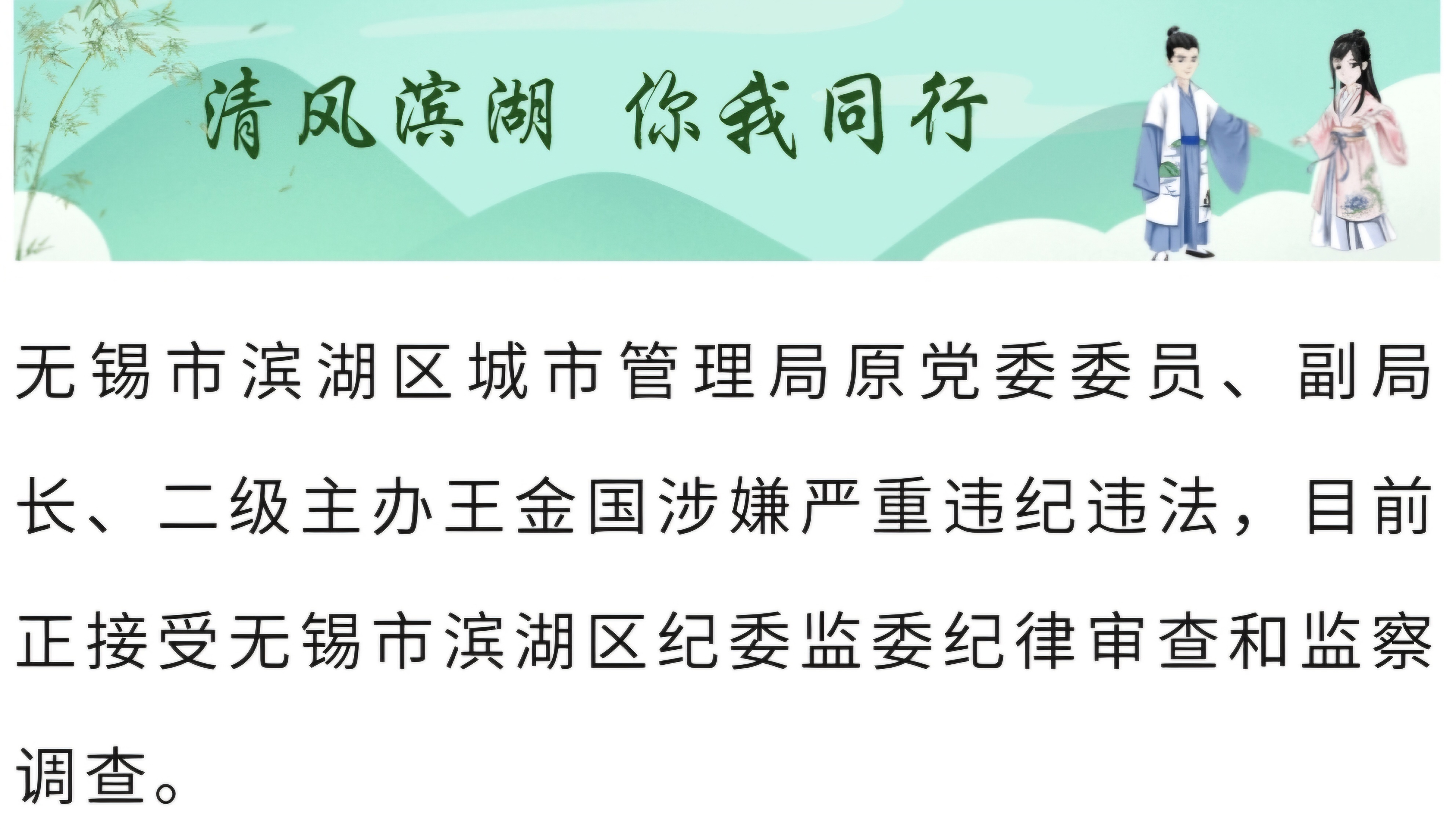 清风滨湖 你我同行

无锡市滨湖区城市管理局原党委委员、副局长、二级主办王金国涉嫌严重违纪违法，目前正接受无锡市滨湖区纪委监委纪律审查和监察调查。